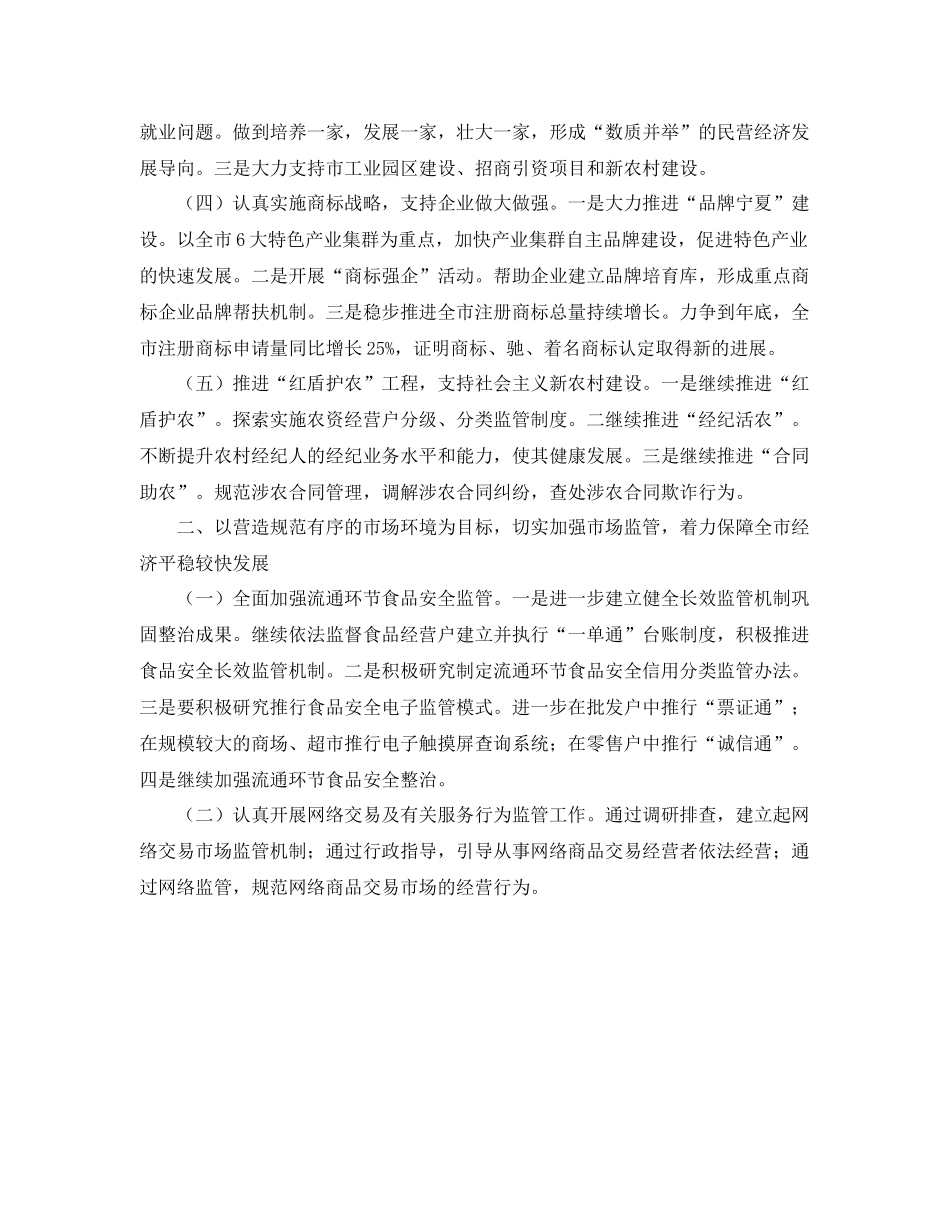 就业问题。做到培养一家，发展一家，壮大一家，形成“数质并举”的民营经济发展导向。三是大力支持市工业园区建设、招商引资项目和新农村建设。

（四）认真实施商标战略，支持企业做大做强。一是大力推进“品牌宁夏”建设。以全市6大特色产业集群为重点，加快产业集群自主品牌建设，促进特色产业的快速发展。二是开展“商标强企”活动。帮助企业建立品牌培育库，形成重点商标企业品牌帮扶机制。三是稳步推进全市注册商标总量持续增长。力争到年底，全市注册商标申请量同比增长25%，证明商标、驰、着名商标认定取得新的进展。

（五）推进“红盾护农”工程，支持社会主义新农村建设。一是继续推进“红盾护农”。探索实施农资经营户分级、分类监管制度。二继续推进“经纪活农”。不断提升农村经纪人的经纪业务水平和能力，使其健康发展。三是继续推进“合同助农”。规范涉农合同管理，调解涉农合同纠纷，查处涉农合同欺诈行为。

二、以营造规范有序的市场环境为目标，切实加强市场监管，着力保障全市经济平稳较快发展

（一）全面加强流通环节食品安全监管。一是进一步建立健全长效监管机制巩固整治成果。继续依法监督食品经营户建立并执行“一单通”台账制度，积极推进食品安全长效监管机制。二是积极研究制定流通环节食品安全信用分类监管办法。三是要积极研究推行食品安全电子监管模式。进一步在批发户中推行“票证通”；在规模较大的商场、超市推行电子触摸屏查询系统；在零售户中推行“诚信通”。四是继续加强流通环节食品安全整治。

（二）认真开展网络交易及有关服务行为监管工作。通过调研排查，建立起网络交易市场监管机制；通过行政指导，引导从事网络商品交易经营者依法经营；通过网络监管，规范网络商品交易市场的经营行为。